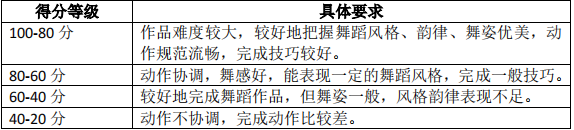 | 得分等级 | 具体要求 |
|---|---|
| 100-80 分 | 作品难度较大，较好地把握舞蹈风格、韵律、舞姿优美，动作规范流畅，完成技巧较好。 |
| 80-60 分 | 动作协调，舞感好，能表现一定的舞蹈风格，完成一般技巧。 |
| 60-40 分 | 较好地完成舞蹈作品，但舞姿一般，风格韵律表现不足。 |
| 40-20 分 | 动作不协调，完成动作比较差。 |